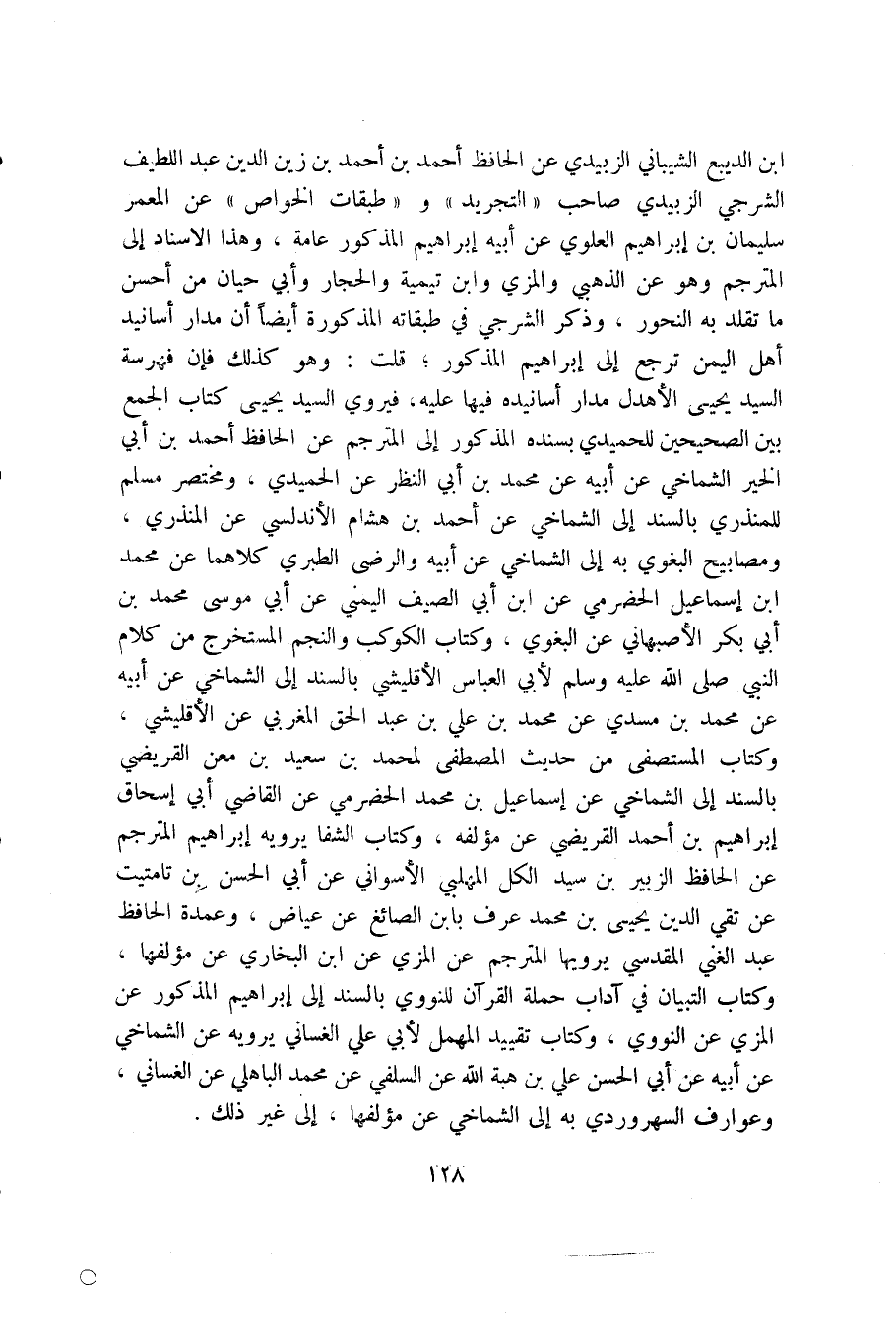 ابن الديبع الشيباني الزبيدي عن الحافظ أحمد بن أحمد بن زين الدين عبد اللطيف الشرجي الزبيدي صاحب « التجريد » و « طبقات الخواص » عن المعمر سليمان بن إبراهيم العلوي عن أبيه إبراهيم المذكور عامة ، وهذا الاسناد إلى المترجم وهو عن الذهبي والمزي وابن تيمية والحجار وأبي حيان من أحسن ما تقلد به النحور ، وذكر الشرجي في طبقاته المذكورة أيضاً أن مدار أسانيد أهل اليمن ترجع إلى إبراهيم المذكور ؛ قلت : وهو كذلك فإن فهرسة السيد يحيى الأهدل مدار أسانيده فيها عليه، فيروي السيد يحيى كتاب الجمع بين الصحيحين للحميدي بسنده المذكور إلى المترجم عن الحافظ أحمد بن أبي الخير الشماخي عن أبيه عن محمد بن أبي النظر عن الحميدي ، ومختصر مسلم للمنذري بالسند إلى الشماخي عن أحمد بن هشام الأندلسي عن المنذري ، ومصابيح البغوي به إلى الشماخي عن أبيه والرضى الطبري كلاهما عن محمد ابن إسماعيل الحضرمي عن ابن أبي الصيف اليمني عن أبي موسى محمد بن أبي بكر الأصبهاني عن البغوي ، وكتاب الكوكب والنجم المستخرج من كلام النبي صلى الله عليه وسلم لأبي العباس الأقليشي بالسند إلى الشماخي عن أبيه عن محمد بن مسدي عن محمد بن علي بن عبد الحق المغربي عن الأقليشي ، وكتاب المستصفى من حديث المصطفى لمحمد بن سعيد بن معن القريضي بالسند إلى الشماخي عن إسماعيل بن محمد الحضرمي عن القاضي أبي إسحاق إبراهيم بن أحمد القريضي عن مؤلفه ، وكتاب الشفا يرويه إبراهيم المترجم عن الحافظ الزبير بن سيد الكل المهلبي الأسواني عن أبي الحسن بن تامتيت عن تقي الدين يحيى بن محمد عرف بابن الصائغ عن عياض ، وعمدة الحافظ عبد الغني المقدسي يرويها المترجم عن المزي عن ابن البخاري عن مؤلفها ، وكتاب التبيان في آداب حملة القرآن للنووي بالسند إلى إبراهيم المذكور عن المزي عن النووي ، وكتاب تقييد المهمل لأبي علي الغساني يرويه عن الشماخي عن أبيه عن أبي الحسن علي بن هبة الله عن السلفي عن محمد الباهلي عن الغساني ، وعوارف السهروردي به إلى الشماخي عن مؤلفها ، إلى غير ذلك .

١٢٨